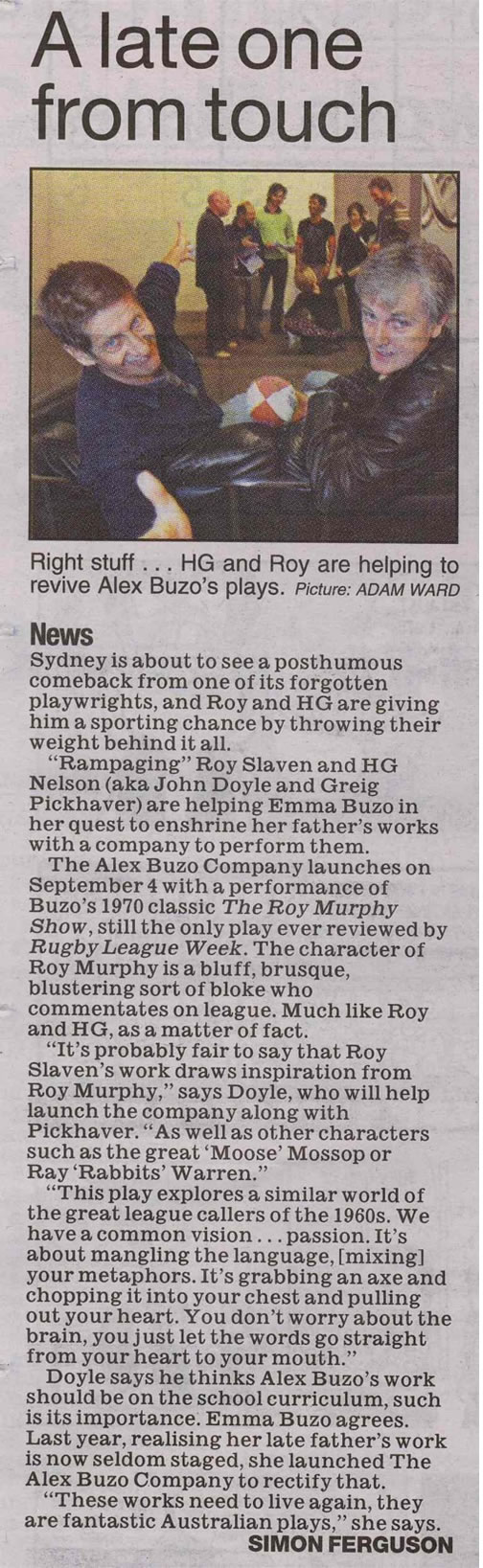 A late one from touch

Right stuff . . . HG and Roy are helping to revive Alex Buzo's plays. Picture: ADAM WARD

News

Sydney is about to see a posthumous comeback from one of its forgotten playwrights, and Roy and HG are giving him a sporting chance by throwing their weight behind it all.

"Rampaging" Roy Slaven and HG Nelson (aka John Doyle and Greig Pickhaver) are helping Emma Buzo in her quest to enshrine her father's works with a company to perform them.

The Alex Buzo Company launches on September 4 with a performance of Buzo's 1970 classic The Roy Murphy Show, still the only play ever reviewed by Rugby League Week. The character of Roy Murphy is a bluff, brusque, blustering sort of bloke who commentates on league. Much like Roy and HG, as a matter of fact.

"It's probably fair to say that Roy Slaven's work draws inspiration from Roy Murphy," says Doyle, who will help launch the company along with Pickhaver. "As well as other characters such as the great 'Moose' Mossop or Ray 'Rabbits' Warren."

"This play explores a similar world of the great league callers of the 1960s. We have a common vision . . . passion. It's about mangling the language, [mixing] your metaphors. It's grabbing an axe and chopping it into your chest and pulling out your heart. You don't worry about the brain, you just let the words go straight from your heart to your mouth."

Doyle says he thinks Alex Buzo's work should be on the school curriculum, such is its importance. Emma Buzo agrees. Last year, realising her late father's work is now seldom staged, she launched The Alex Buzo Company to rectify that.

"These works need to live again, they are fantastic Australian plays," she says.

SIMON FERGUSON